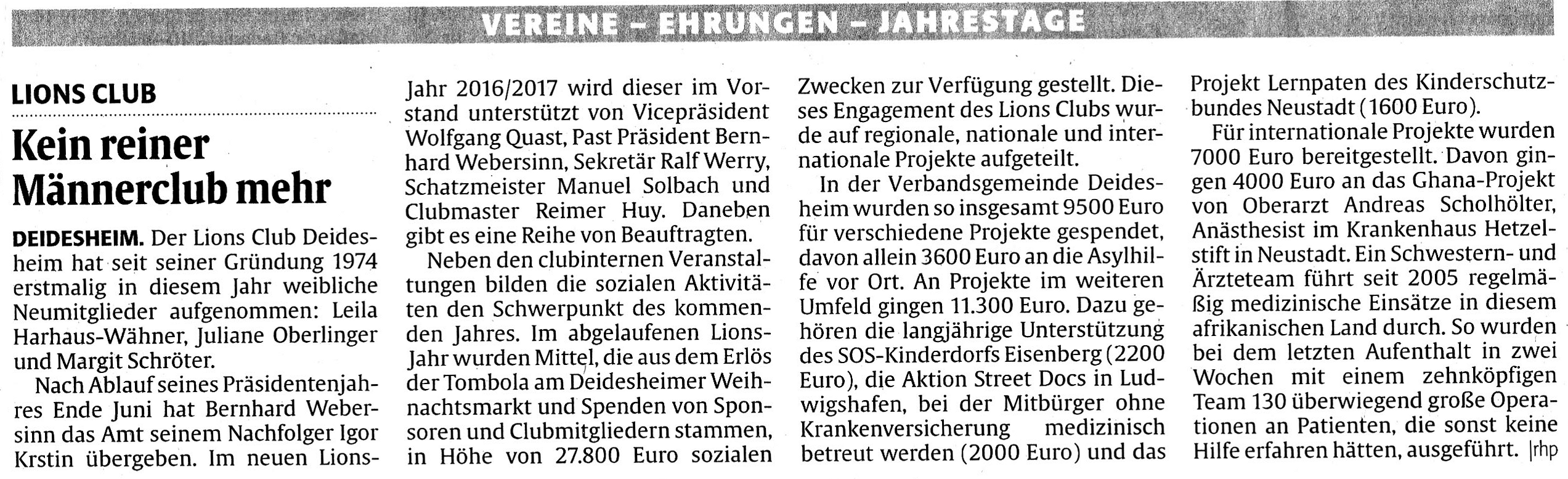 VEREINE – EHRUNGEN – JAHRESTAGE

LIONS CLUB

Kein reiner Männerclub mehr

DEIDESHEIM. Der Lions Club Deidesheim hat seit seiner Gründung 1974 erstmalig in diesem Jahr weibliche Neumitglieder aufgenommen: Leila Harhaus-Wähner, Juliane Oberlinger und Margit Schröter.

Nach Ablauf seines Präsidentenjahres Ende Juni hat Bernhard Webersinn das Amt seinem Nachfolger Igor Krstin übergeben. Im neuen Lions-Jahr 2016/2017 wird dieser im Vorstand unterstützt von Vicepräsident Wolfgang Quast, Past Präsident Bernhard Webersinn, Sekretär Ralf Werry, Schatzmeister Manuel Solbach und Clubmaster Reimer Huy. Daneben gibt es eine Reihe von Beauftragten.

Neben den clubinternen Veranstaltungen bilden die sozialen Aktivitäten den Schwerpunkt des kommenden Jahres. Im abgelaufenen Lions-Jahr wurden Mittel, die aus dem Erlös der Tombola am Deidesheimer Weihnachtsmarkt und Spenden von Sponsoren und Clubmitgliedern stammen, in Höhe von 27.800 Euro sozialen Zwecken zur Verfügung gestellt. Dieses Engagement des Lions Clubs wurde auf regionale, nationale und internationale Projekte aufgeteilt.

In der Verbandsgemeinde Deidesheim wurden so insgesamt 9500 Euro für verschiedene Projekte gespendet, davon allein 3600 Euro an die Asylhilfe vor Ort. An Projekte im weiteren Umfeld gingen 11.300 Euro. Dazu gehören die langjährige Unterstützung des SOS-Kinderdorfs Eisenberg (2200 Euro), die Aktion Street Docs in Ludwigshafen, bei der Mitbürger ohne Krankenversicherung medizinisch betreut werden (2000 Euro) und das Projekt Lernpaten des Kinderschutzbundes Neustadt (1600 Euro).

Für internationale Projekte wurden 7000 Euro bereitgestellt. Davon gingen 4000 Euro an das Ghana-Projekt von Oberarzt Andreas Scholhölter, Anästhesist im Krankenhaus Hetzelstift in Neustadt. Ein Schwestern- und Ärzteteam führt seit 2005 regelmäßig medizinische Einsätze in diesem afrikanischen Land durch. So wurden bei dem letzten Aufenthalt in zwei Wochen mit einem zehnköpfigen Team 130 überwiegend große Operationen an Patienten, die sonst keine Hilfe erfahren hätten, ausgeführt. |rhp